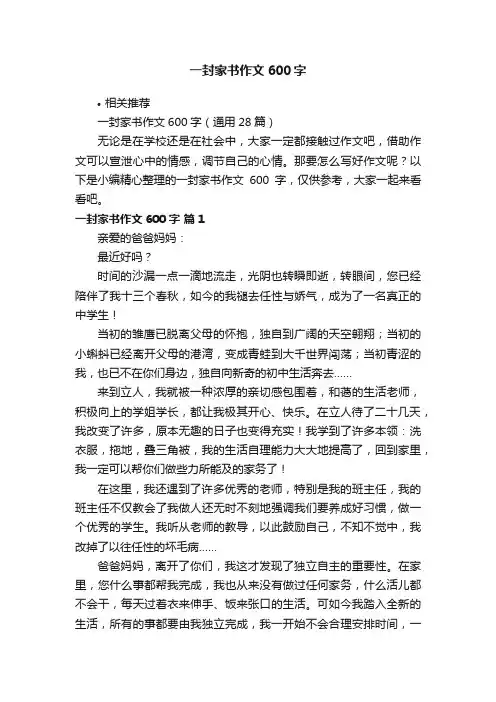 一封家书作文 600 字

• 相关推荐

一封家书作文 600 字（通用 28 篇）

无论是在学校还是在社会中，大家一定都接触过作文吧，借助作文可以宣泄心中的情感，调节自己的心情。那要怎么写好作文呢？以下是小编精心整理的一封家书作文 600 字，仅供参考，大家一起来看看吧。

一封家书作文 600 字 篇 1

亲爱的爸爸妈妈：

最近好吗？

时间的沙漏一点一滴地流走，光阴也转瞬即逝，转眼间，您已经陪伴了我十三个春秋，如今的我褪去任性与娇气，成为了一名真正的中学生！

当初的雏鹰已脱离父母的怀抱，独自到广阔的天空翱翔；当初的小蝌蚪已经离开父母的港湾，变成青蛙到大千世界闯荡；当初青涩的我，也已不在你们身边，独自向新奇的初中生活奔去......

来到立人，我就被一种浓厚的亲切感包围着，和蔼的生活老师，积极向上的学姐学长，都让我极其开心、快乐。在立人待了二十几天，我改变了许多，原本无趣的日子也变得充实！我学到了许多本领：洗衣服，拖地，叠三角被，我的生活自理能力大大地提高了，回到家里，我一定可以帮你们做些力所能及的家务了！

在这里，我还遇到了许多优秀的老师，特别是我的班主任，我的班主任不仅教会了我做人还无时不刻地强调我们要养成好习惯，做一个优秀的学生。我听从老师的教导，以此鼓励自己，不知不觉中，我改掉了以往任性的坏毛病......

爸爸妈妈，离开了你们，我这才发现了独立自主的重要性。在家里，您什么事都帮我完成，我也从来没有做过任何家务，什么活儿都不会干，每天过着衣来伸手、饭来张口的生活。可如今我踏入全新的生活，所有的事都要由我独立完成，我一开始不会合理安排时间，一